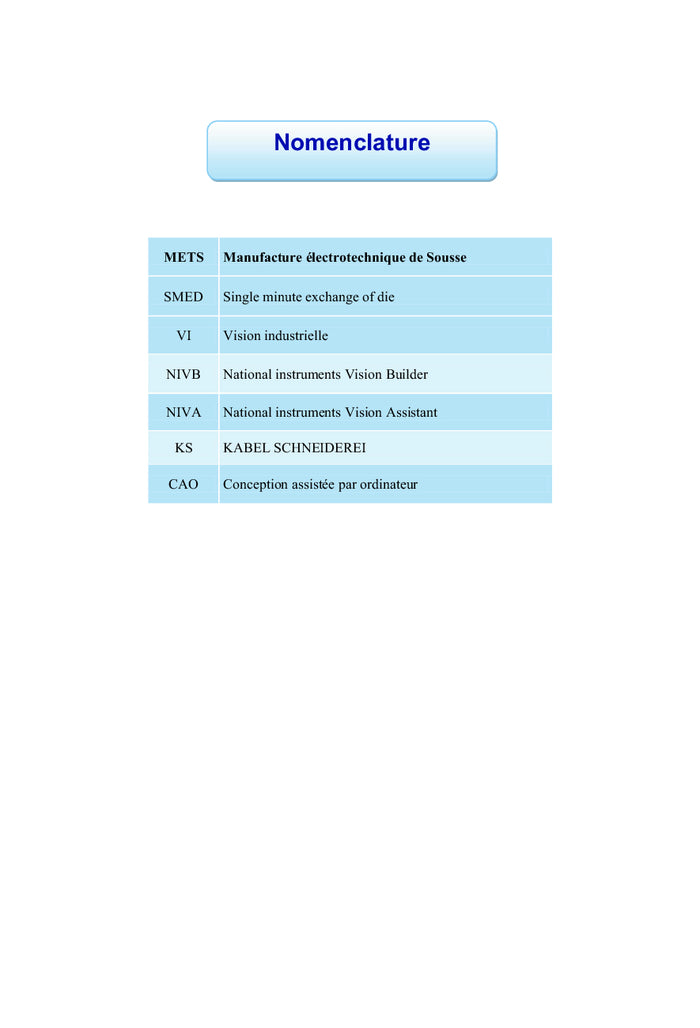 Nomenclature

| METS | Manufacture électrotechnique de Sousse |
|---|---|
| SMED | Single minute exchange of die |
| VI | Vision industrielle |
| NIVB | National instruments Vision Builder |
| NIVA | National instruments Vision Assistant |
| KS | KABEL SCHNEIDEREI |
| CAO | Conception assistée par ordinateur |